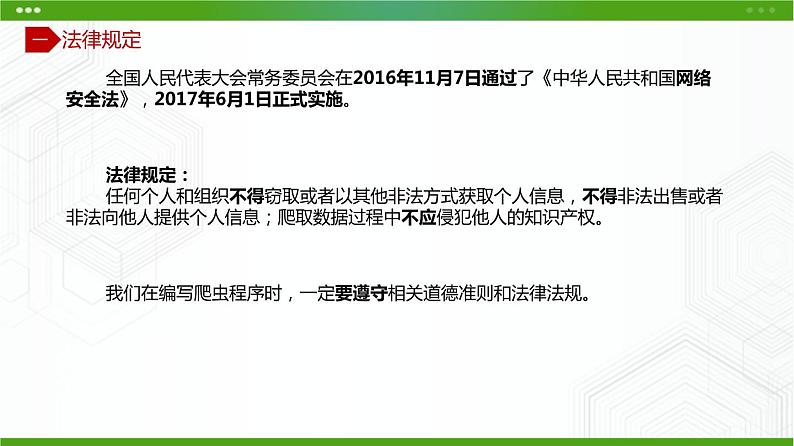 一 法律规定

全国人民代表大会常务委员会在2016年11月7日通过了《中华人民共和国网络安全法》，2017年6月1日正式实施。

法律规定：
任何个人和组织不得窃取或者以其他非法方式获取个人信息，不得非法出售或者非法向他人提供个人信息；爬取数据过程中不应侵犯他人的知识产权。

我们在编写爬虫程序时，一定要遵守相关道德准则和法律法规。